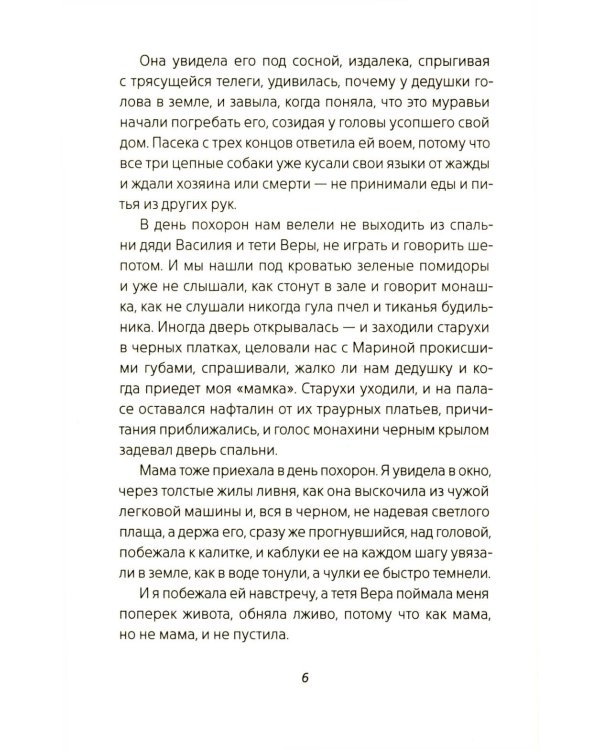 Она увидела его под сосной, издалека, спрыгивая с трясущейся телеги, удивилась, почему у дедушки голова в земле, и завыла, когда поняла, что это муравьи начали погребать его, созидая у головы усопшего свой дом. Пасека с трех концов ответила ей воем, потому что все три цепные собаки уже кусали свои языки от жажды и ждали хозяина или смерти — не принимали еды и питья из других рук.

В день похорон нам велели не выходить из спальни дяди Василия и тети Веры, не играть и говорить шепотом. И мы нашли под кроватью зеленые помидоры и уже не слышали, как стонут в зале и говорит монашка, как не слушали никогда гула пчел и тиканья будильника. Иногда дверь открывалась — и заходили старухи в черных платках, целовали нас с Мариной прокисшими губами, спрашивали, жалко ли нам дедушку и когда приедет моя «мамка». Старухи уходили, и на паласе оставался нафталин от их траурных платьев, причитания приближались, и голос монахини черным крылом задевал дверь спальни.

Мама тоже приехала в день похорон. Я увидела в окно, через толстые жилы ливня, как она выскочила из чужой легковой машины и, вся в черном, не надевая светлого плаща, а держа его, сразу же прогнувшийся, над головой, побежала к калитке, и каблуки ее на каждом шагу увязали в земле, как в воде тонули, а чулки ее быстро темнели.

И я побежала ей навстречу, а тетя Вера поймала меня поперек живота, обняла лживо, потому что как мама, но не мама, и не пустила.

6